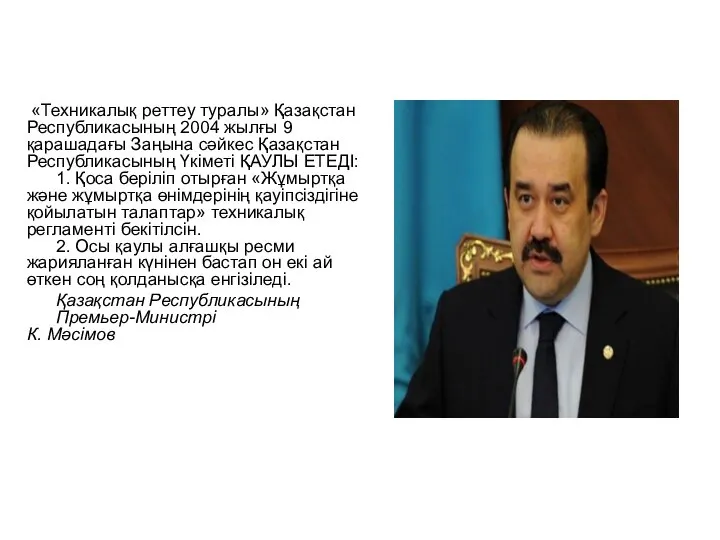 «Техникалық реттеу туралы» Қазақстан Республикасының 2004 жылғы 9 қарашадағы Заңына сәйкес Қазақстан Республикасының Үкіметі ҚАУЛЫ ЕТЕДІ:

1. Қоса беріліп отырған «Жұмыртқа және жұмыртқа өнімдерінің қауіпсіздігіне қойылатын талаптар» техникалық регламенті бекітілсін.

2. Осы қаулы алғашқы ресми жарияланған күнінен бастап он екі ай өткен соң қолданысқа енгізіледі.

Қазақстан Республикасының
Премьер-Министрі
К. Мәсімов